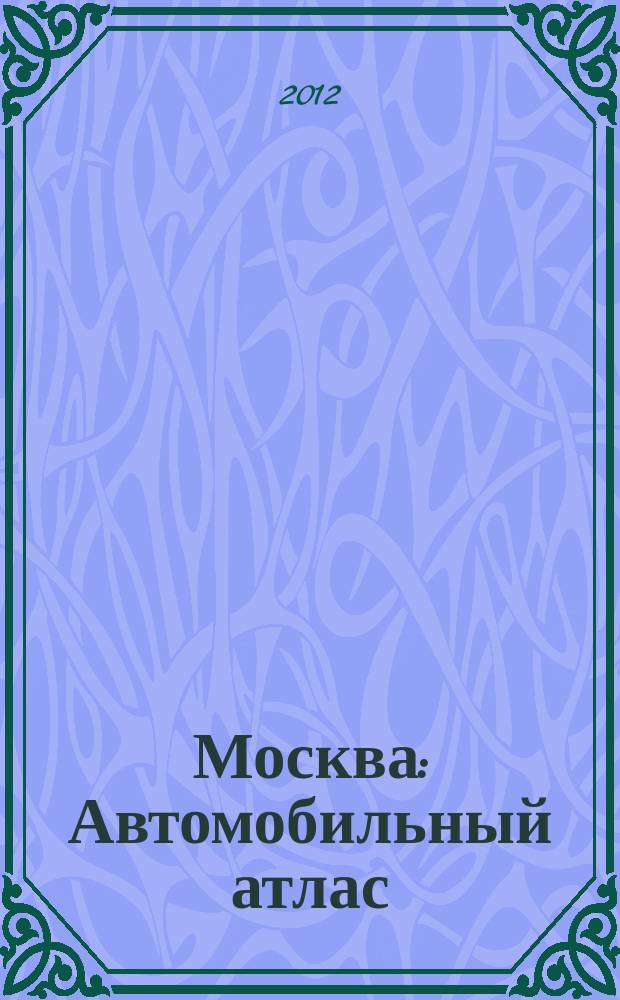 2012

Москва: Автомобильный атлас